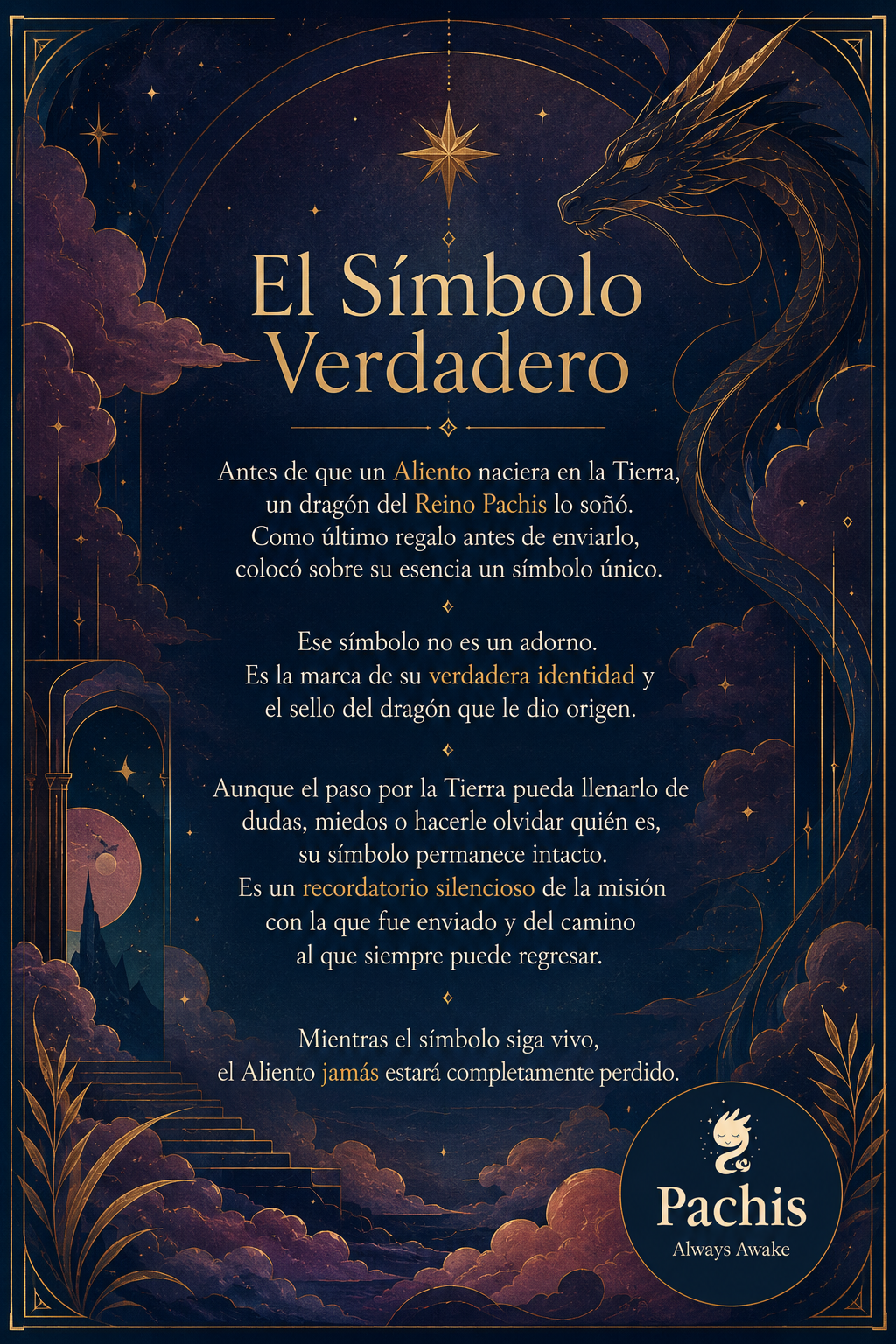 El Símbolo Verdadero

Antes de que un Aliento naciera en la Tierra, un dragón del Reino Pachis lo soñó. Como último regalo antes de enviarlo, colocó sobre su esencia un símbolo único.

Ese símbolo no es un adorno. Es la marca de su verdadera identidad y el sello del dragón que le dio origen.

Aunque el paso por la Tierra pueda llenarlo de dudas, miedos o hacerle olvidar quién es, su símbolo permanece intacto. Es un recordatorio silencioso de la misión con la que fue enviado y del camino al que siempre puede regresar.

Mientras el símbolo siga vivo, el Aliento jamás estará completamente perdido.

Pachis
Always Awake